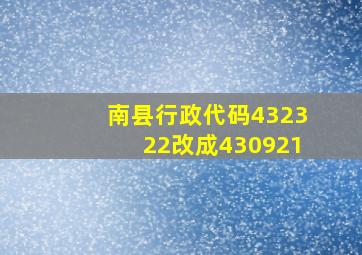 南县行政代码432322改成430921